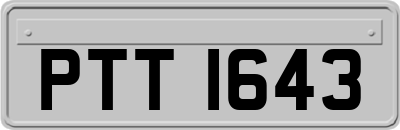 PTT 1643